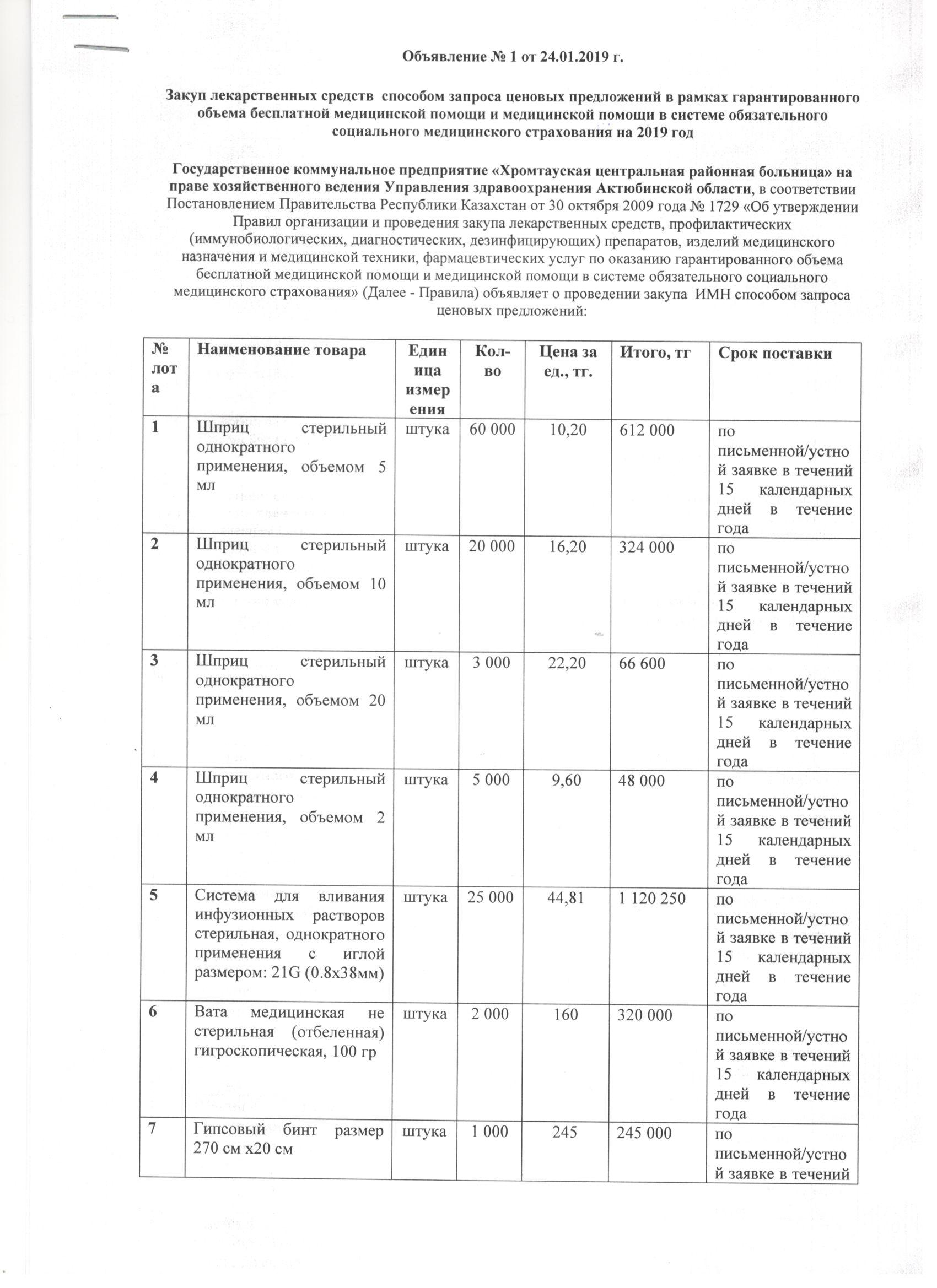 Объявление № 1 от 24.01.2019 г.

Закуп лекарственных средств способом запроса ценовых предложений в рамках гарантированного объема бесплатной медицинской помощи и медицинской помощи в системе обязательного социального медицинского страхования на 2019 год

Государственное коммунальное предприятие «Хромтауская центральная районная больница» на праве хозяйственного ведения Управления здравоохранения Актюбинской области, в соответствии Постановлением Правительства Республики Казахстан от 30 октября 2009 года № 1729 «Об утверждении Правил организации и проведения закупа лекарственных средств, профилактических (иммунобиологических, диагностических, дезинфицирующих) препаратов, изделий медицинского назначения и медицинской техники, фармацевтических услуг по оказанию гарантированного объема бесплатной медицинской помощи и медицинской помощи в системе обязательного социального медицинского страхования» (Далее - Правила) объявляет о проведении закупа ИМН способом запроса ценовых предложений:

| № лота | Наименование товара | Единица измерения | Кол-во | Цена за ед., тг. | Итого, тг | Срок поставки |
|---|---|---|---|---|---|---|
| 1 | Шприц стерильный однократного применения, объемом 5 мл | штука | 60 000 | 10,20 | 612 000 | по письменной/устной заявке в течений 15 календарных дней в течение года |
| 2 | Шприц стерильный однократного применения, объемом 10 мл | штука | 20 000 | 16,20 | 324 000 | по письменной/устной заявке в течений 15 календарных дней в течение года |
| 3 | Шприц стерильный однократного применения, объемом 20 мл | штука | 3 000 | 22,20 | 66 600 | по письменной/устной заявке в течений 15 календарных дней в течение года |
| 4 | Шприц стерильный однократного применения, объемом 2 мл | штука | 5 000 | 9,60 | 48 000 | по письменной/устной заявке в течений 15 календарных дней в течение года |
| 5 | Система для вливания инфузионных растворов стерильная, однократного применения с иглой размером: 21G (0.8x38мм) | штука | 25 000 | 44,81 | 1 120 250 | по письменной/устной заявке в течений 15 календарных дней в течение года |
| 6 | Вата медицинская не стерильная (отбеленная) гигроскопическая, 100 гр | штука | 2 000 | 160 | 320 000 | по письменной/устной заявке в течений 15 календарных дней в течение года |
| 7 | Гипсовый бинт размер 270 см х20 см | штука | 1 000 | 245 | 245 000 | по письменной/устной заявке в течений |